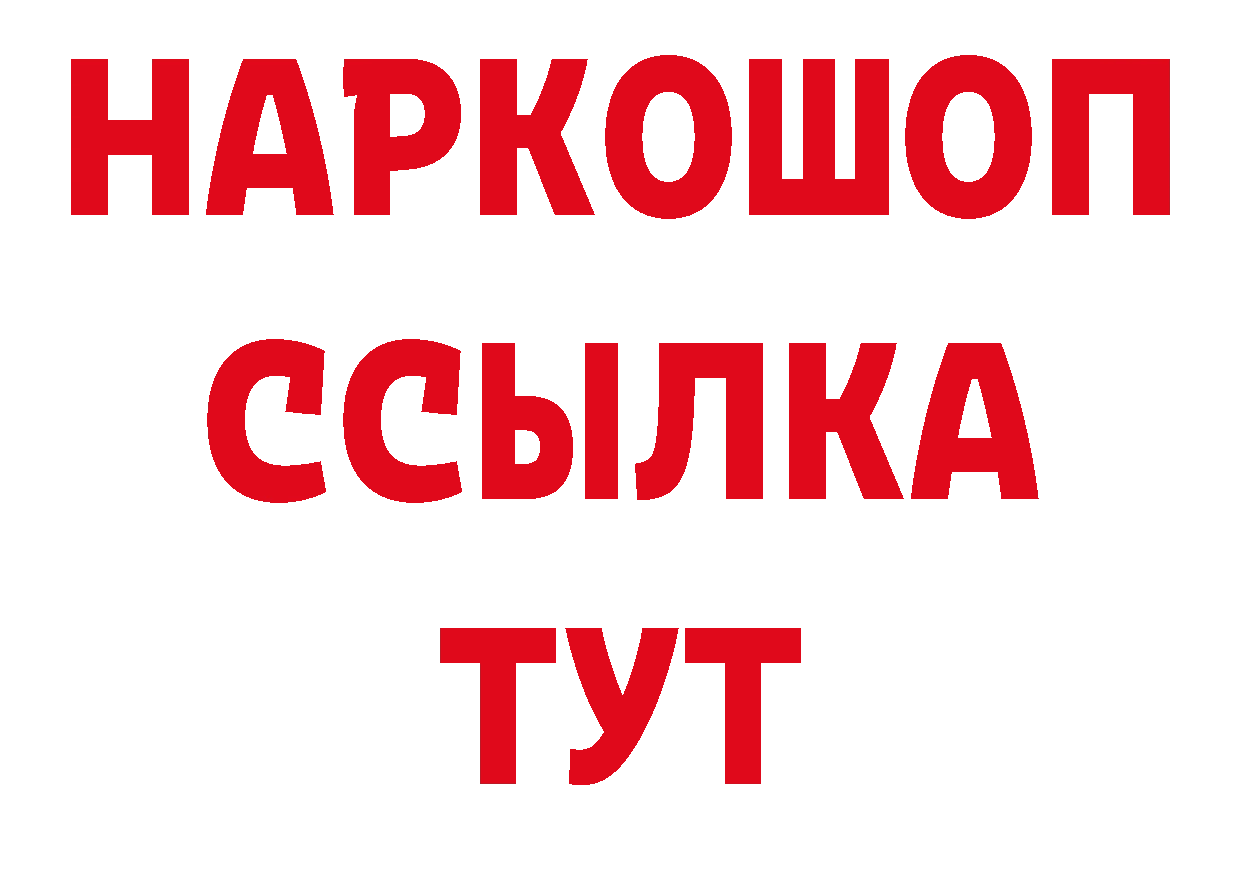 НАРКОШОП
ССЫЛКА
ТУТ